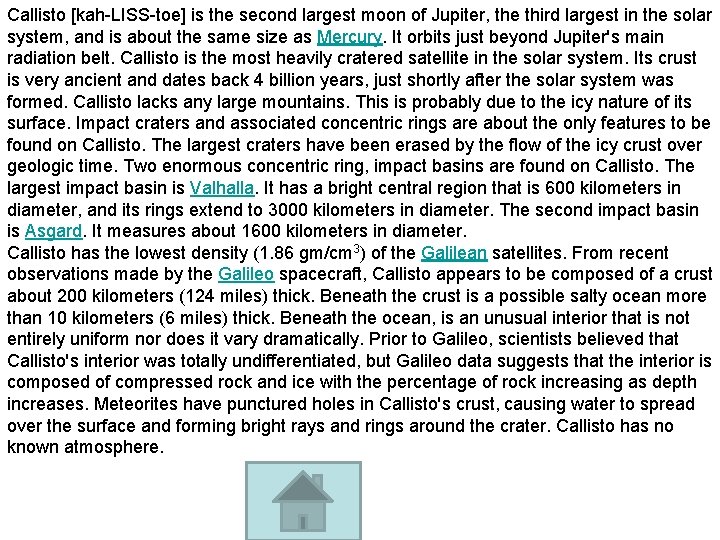 Callisto [kah-LISS-toe] is the second largest moon of Jupiter, the third largest in the solar system, and is about the same size as Mercury. It orbits just beyond Jupiter's main radiation belt. Callisto is the most heavily cratered satellite in the solar system. Its crust is very ancient and dates back 4 billion years, just shortly after the solar system was formed. Callisto lacks any large mountains. This is probably due to the icy nature of its surface. Impact craters and associated concentric rings are about the only features to be found on Callisto. The largest craters have been erased by the flow of the icy crust over geologic time. Two enormous concentric ring, impact basins are found on Callisto. The largest impact basin is Valhalla. It has a bright central region that is 600 kilometers in diameter, and its rings extend to 3000 kilometers in diameter. The second impact basin is Asgard. It measures about 1600 kilometers in diameter.
Callisto has the lowest density (1.86 gm/cm$^3$) of the Galilean satellites. From recent observations made by the Galileo spacecraft, Callisto appears to be composed of a crust about 200 kilometers (124 miles) thick. Beneath the crust is a possible salty ocean more than 10 kilometers (6 miles) thick. Beneath the ocean, is an unusual interior that is not entirely uniform nor does it vary dramatically. Prior to Galileo, scientists believed that Callisto's interior was totally undifferentiated, but Galileo data suggests that the interior is composed of compressed rock and ice with the percentage of rock increasing as depth increases. Meteorites have punctured holes in Callisto's crust, causing water to spread over the surface and forming bright rays and rings around the crater. Callisto has no known atmosphere.